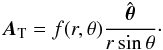 $\boldsymbol{A}_{\mathrm{T}} = f(r, \theta) \frac{\hat{\boldsymbol{\theta}}}{r \sin \theta}.$